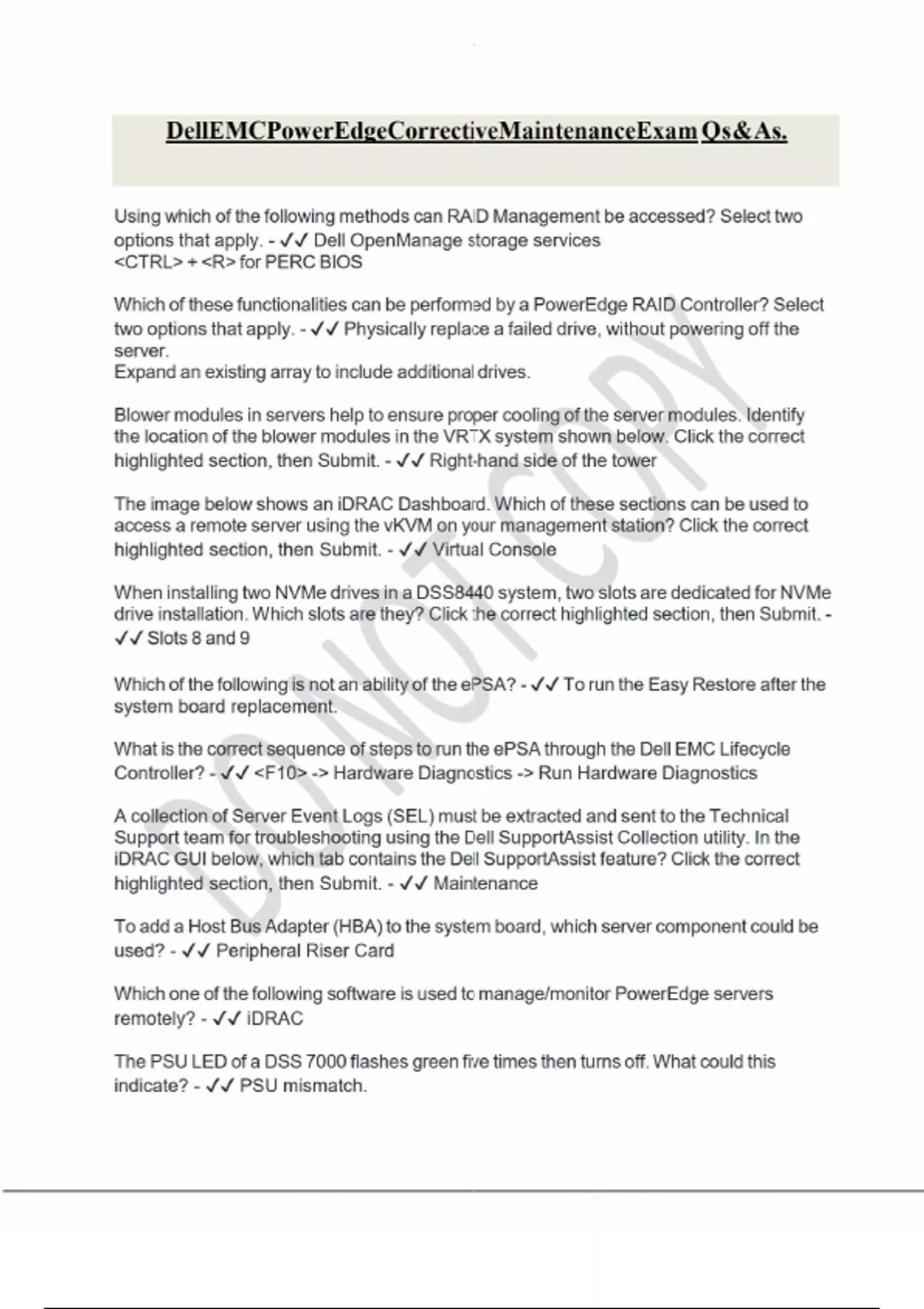 DellEMCPowerEdgeCorrectiveMaintenanceExam Qs&As.

Using which of the following methods can RAID Management be accessed? Select two options that apply. - ✓✓ Dell OpenManage storage services
<CTRL> + <R> for PERC BIOS

Which of these functionalities can be performed by a PowerEdge RAID Controller? Select two options that apply. - ✓✓ Physically replace a failed drive, without powering off the server.
Expand an existing array to include additional drives.

Blower modules in servers help to ensure proper cooling of the server modules. Identify the location of the blower modules in the VRTX system shown below. Click the correct highlighted section, then Submit. - ✓✓ Right-hand side of the tower

The image below shows an iDRAC Dashboard. Which of these sections can be used to access a remote server using the vKVM on your management station? Click the correct highlighted section, then Submit. - ✓✓ Virtual Console

When installing two NVMe drives in a DSS8440 system, two slots are dedicated for NVMe drive installation. Which slots are they? Click the correct highlighted section, then Submit. - ✓✓ Slots 8 and 9

Which of the following is not an ability of the ePSA? - ✓✓ To run the Easy Restore after the system board replacement.

What is the correct sequence of steps to run the ePSA through the Dell EMC Lifecycle Controller? - ✓✓ <F10> -> Hardware Diagnostics -> Run Hardware Diagnostics

A collection of Server Event Logs (SEL) must be extracted and sent to the Technical Support team for troubleshooting using the Dell SupportAssist Collection utility. In the iDRAC GUI below, which tab contains the Dell SupportAssist feature? Click the correct highlighted section, then Submit. - ✓✓ Maintenance

To add a Host Bus Adapter (HBA) to the system board, which server component could be used? - ✓✓ Peripheral Riser Card

Which one of the following software is used to manage/monitor PowerEdge servers remotely? - ✓✓ iDRAC

The PSU LED of a DSS 7000 flashes green five times then turns off. What could this indicate? - ✓✓ PSU mismatch.

DO NOT COPY